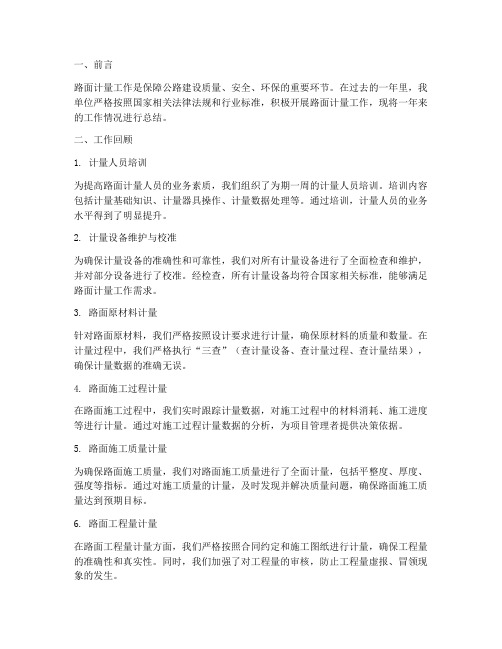 一、前言

路面计量工作是保障公路建设质量、安全、环保的重要环节。在过去的一年里，我单位严格按照国家相关法律法规和行业标准，积极开展路面计量工作，现将一年来的工作情况进行总结。

二、工作回顾

1. 计量人员培训

为提高路面计量人员的业务素质，我们组织了为期一周的计量人员培训。培训内容包括计量基础知识、计量器具操作、计量数据处理等。通过培训，计量人员的业务水平得到了明显提升。

2. 计量设备维护与校准

为确保计量设备的准确性和可靠性，我们对所有计量设备进行了全面检查和维护，并对部分设备进行了校准。经检查，所有计量设备均符合国家相关标准，能够满足路面计量工作需求。

3. 路面原材料计量

针对路面原材料，我们严格按照设计要求进行计量，确保原材料的质量和数量。在计量过程中，我们严格执行“三查”（查计量设备、查计量过程、查计量结果），确保计量数据的准确无误。

4. 路面施工过程计量

在路面施工过程中，我们实时跟踪计量数据，对施工过程中的材料消耗、施工进度等进行计量。通过对施工过程计量数据的分析，为项目管理者提供决策依据。

5. 路面施工质量计量

为确保路面施工质量，我们对路面施工质量进行了全面计量，包括平整度、厚度、强度等指标。通过对施工质量的计量，及时发现并解决质量问题，确保路面施工质量达到预期目标。

6. 路面工程量计量

在路面工程量计量方面，我们严格按照合同约定和施工图纸进行计量，确保工程量的准确性和真实性。同时，我们加强了对工程量的审核，防止工程量虚报、冒领现象的发生。